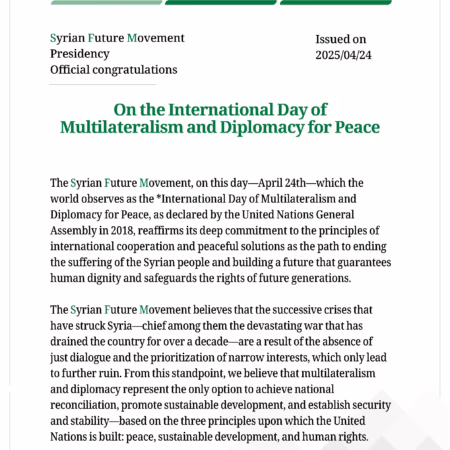 Syrian Future Movement
Presidency
Official congratulations

Issued on
2025/04/24

On the International Day of Multilateralism and Diplomacy for Peace

The Syrian Future Movement, on this day—April 24th—which the world observes as the *International Day of Multilateralism and Diplomacy for Peace, as declared by the United Nations General Assembly in 2018, reaffirms its deep commitment to the principles of international cooperation and peaceful solutions as the path to ending the suffering of the Syrian people and building a future that guarantees human dignity and safeguards the rights of future generations.

The Syrian Future Movement believes that the successive crises that have struck Syria—chief among them the devastating war that has drained the country for over a decade—are a result of the absence of just dialogue and the prioritization of narrow interests, which only lead to further ruin. From this standpoint, we believe that multilateralism and diplomacy represent the only option to achieve national reconciliation, promote sustainable development, and establish security and stability—based on the three principles upon which the United Nations is built: peace, sustainable development, and human rights.